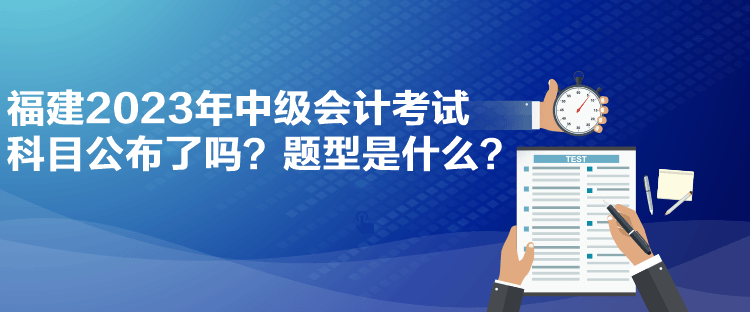 福建2023年中级会计考试科目公布了吗？题型是什么？

TEST